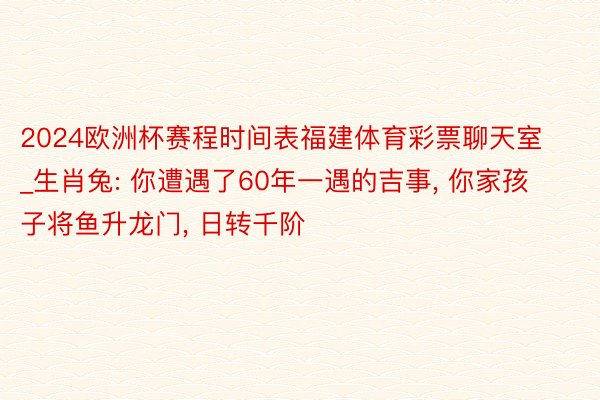 2024欧洲杯赛程时间表福建体育彩票聊天室_生肖兔: 你遭遇了60年一遇的吉事, 你家孩子将鱼升龙门, 日转千阶